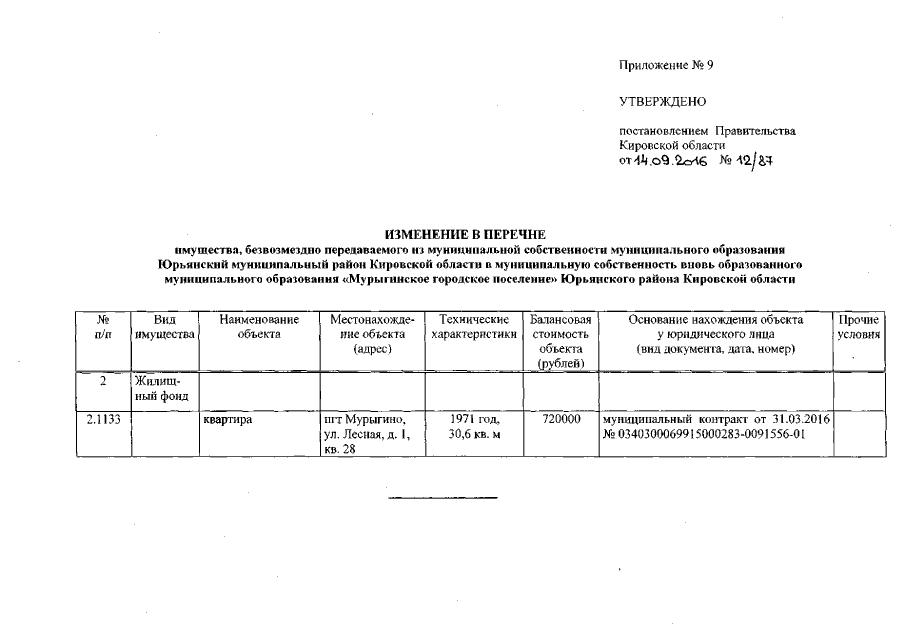 Приложение № 9

УТВЕРЖДЕНО

постановлением Правительства Кировской области
от 14.09.2016 № 12/87

ИЗМЕНЕНИЕ В ПЕРЕЧНЕ
имущества, безвозмездно передаваемого из муниципальной собственности муниципального образования Юрьянский муниципальный район Кировской области в муниципальную собственность вновь образованного муниципального образования «Мурыгинское городское поселение» Юрьянского района Кировской области

| № п/п | Вид имущества | Наименование объекта | Местонахождение объекта (адрес) | Технические характеристики | Балансовая стоимость объекта (рублей) | Основание нахождения объекта у юридического лица (вид документа, дата, номер) | Прочие условия |
|---|---|---|---|---|---|---|---|
| 2 | Жилищный фонд | | | | | | |
| 2.1133 | | квартира | пгт Мурыгино, ул. Лесная, д. 1, кв. 28 | 1971 год, 30,6 кв. м | 720000 | муниципальный контракт от 31.03.2016 № 0340300069915000283-0091556-01 | |